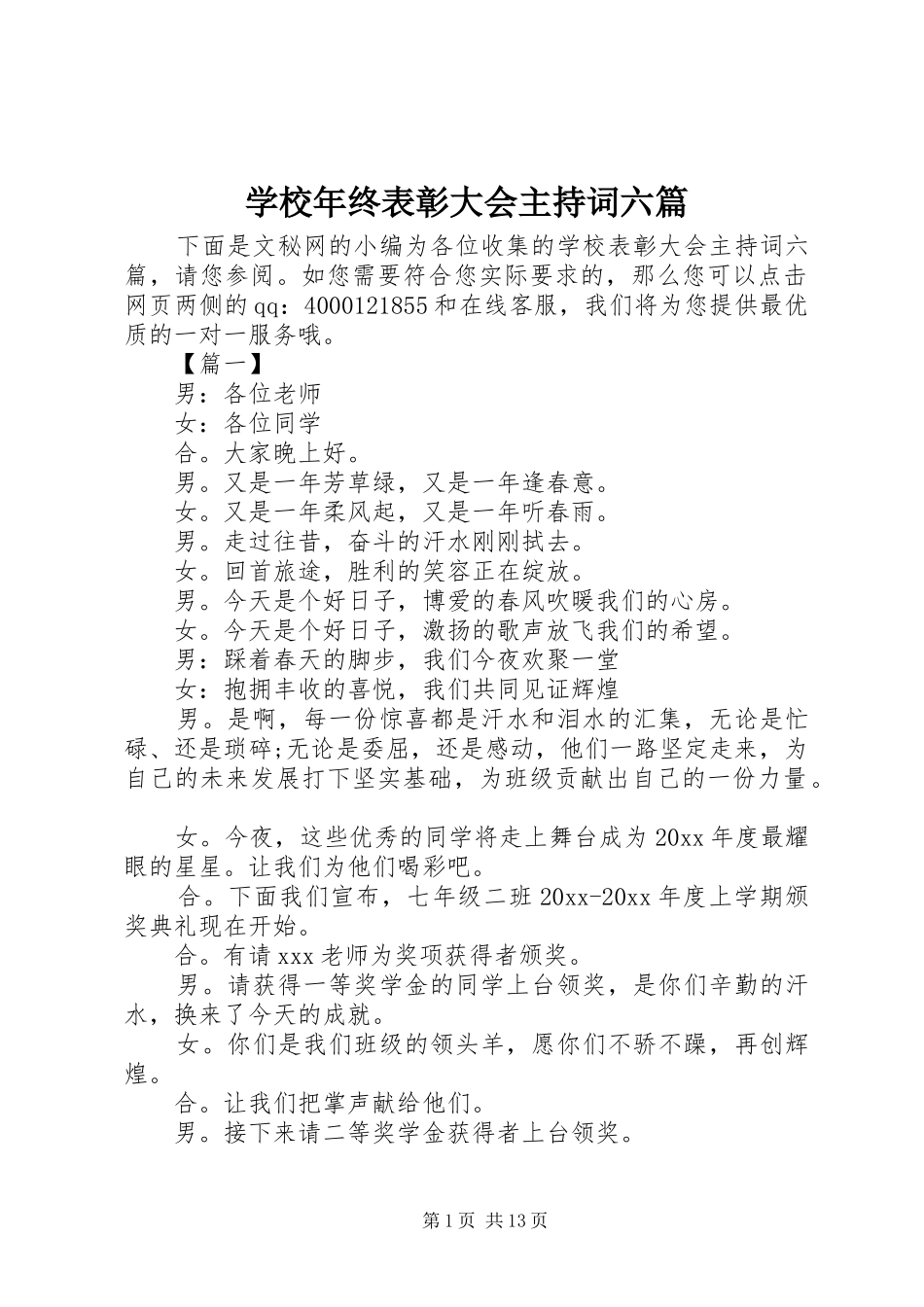 学校年终表彰大会主持词六篇

下面是文秘网的小编为各位收集的学校表彰大会主持词六篇，请您参阅。如您需要符合您实际要求的，那么您可以点击网页两侧的qq：4000121855和在线客服，我们将为您提供最优质的一对一服务哦。

【篇一】

男：各位老师

女：各位同学

合。大家晚上好。

男。又是一年芳草绿，又是一年逢春意。

女。又是一年柔风起，又是一年听春雨。

男。走过往昔，奋斗的汗水刚刚拭去。

女。回首旅途，胜利的笑容正在绽放。

男。今天是个好日子，博爱的春风吹暖我们的心房。

女。今天是个好日子，激扬的歌声放飞我们的希望。

男：踩着春天的脚步，我们今夜欢聚一堂

女：抱拥丰收的喜悦，我们共同见证辉煌

男。是啊，每一份惊喜都是汗水和泪水的汇集，无论是忙碌、还是琐碎;无论是委屈，还是感动，他们一路坚定走来，为自己的未来发展打下坚实基础，为班级贡献出自己的一份力量。

女。今夜，这些优秀的同学将走上舞台成为20xx年度最耀眼的星星。让我们为他们喝彩吧。

合。下面我们宣布，七年级二班20xx-20xx年度上学期颁奖典礼现在开始。

合。有请xxx老师为奖项获得者颁奖。

男。请获得一等奖学金的同学上台领奖，是你们辛勤的汗水，换来了今天的成就。

女。你们是我们班级的领头羊，愿你们不骄不躁，再创辉煌。

合。让我们把掌声献给他们。

男。接下来请二等奖学金获得者上台领奖。

第1页 共13页